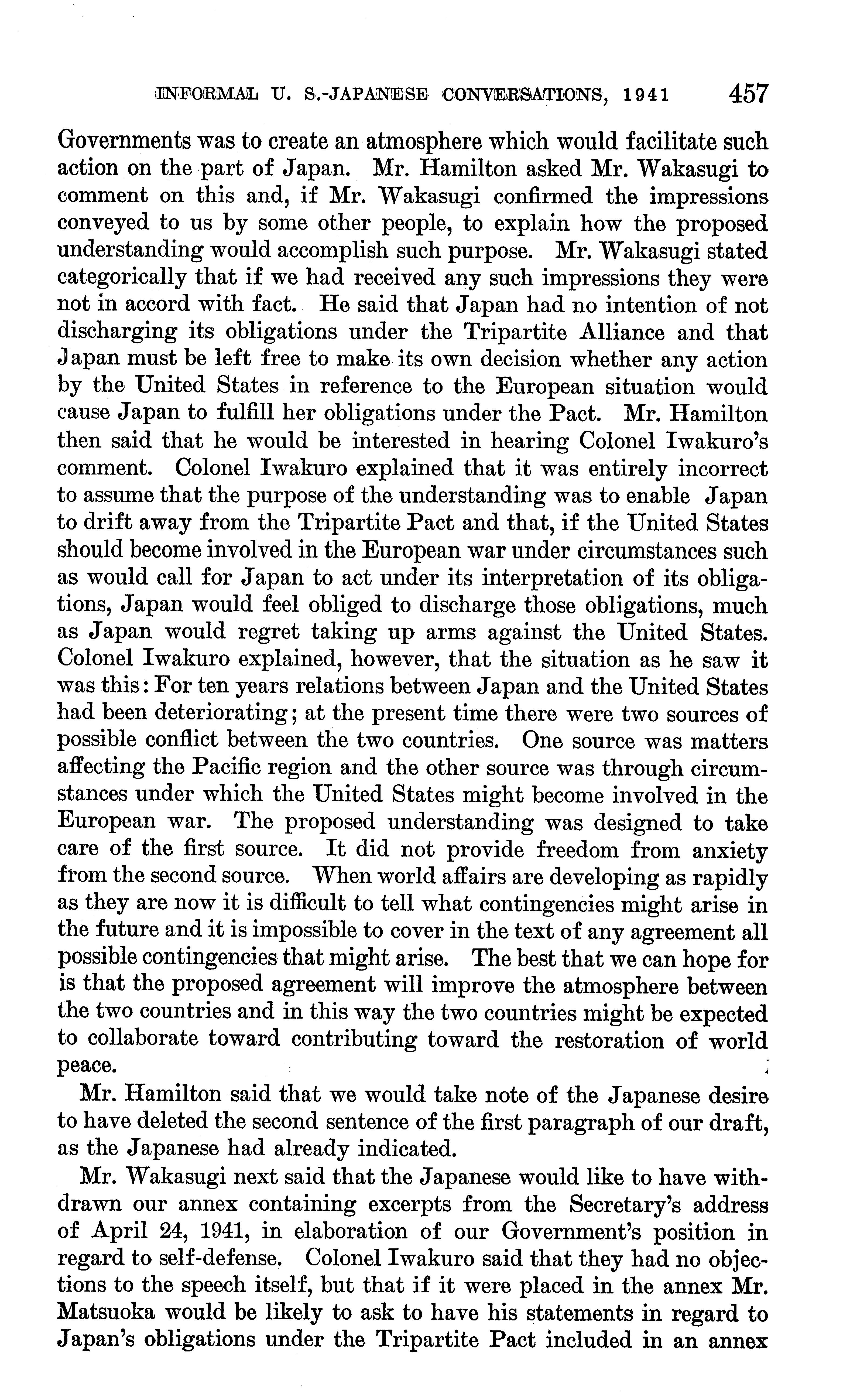 INFORMAL U. S.-JAPANESE CONVERSATIONS, 1941 457

Governments was to create an atmosphere which would facilitate such action on the part of Japan. Mr. Hamilton asked Mr. Wakasugi to comment on this and, if Mr. Wakasugi confirmed the impressions conveyed to us by some other people, to explain how the proposed understanding would accomplish such purpose. Mr. Wakasugi stated categorically that if we had received any such impressions they were not in accord with fact. He said that Japan had no intention of not discharging its obligations under the Tripartite Alliance and that Japan must be left free to make its own decision whether any action by the United States in reference to the European situation would cause Japan to fulfill her obligations under the Pact. Mr. Hamilton then said that he would be interested in hearing Colonel Iwakuro's comment. Colonel Iwakuro explained that it was entirely incorrect to assume that the purpose of the understanding was to enable Japan to drift away from the Tripartite Pact and that, if the United States should become involved in the European war under circumstances such as would call for Japan to act under its interpretation of its obligations, Japan would feel obliged to discharge those obligations, much as Japan would regret taking up arms against the United States. Colonel Iwakuro explained, however, that the situation as he saw it was this: For ten years relations between Japan and the United States had been deteriorating; at the present time there were two sources of possible conflict between the two countries. One source was matters affecting the Pacific region and the other source was through circumstances under which the United States might become involved in the European war. The proposed understanding was designed to take care of the first source. It did not provide freedom from anxiety from the second source. When world affairs are developing as rapidly as they are now it is difficult to tell what contingencies might arise in the future and it is impossible to cover in the text of any agreement all possible contingencies that might arise. The best that we can hope for is that the proposed agreement will improve the atmosphere between the two countries and in this way the two countries might be expected to collaborate toward contributing toward the restoration of world peace.

Mr. Hamilton said that we would take note of the Japanese desire to have deleted the second sentence of the first paragraph of our draft, as the Japanese had already indicated.

Mr. Wakasugi next said that the Japanese would like to have withdrawn our annex containing excerpts from the Secretary's address of April 24, 1941, in elaboration of our Government's position in regard to self-defense. Colonel Iwakuro said that they had no objections to the speech itself, but that if it were placed in the annex Mr. Matsuoka would be likely to ask to have his statements in regard to Japan's obligations under the Tripartite Pact included in an annex